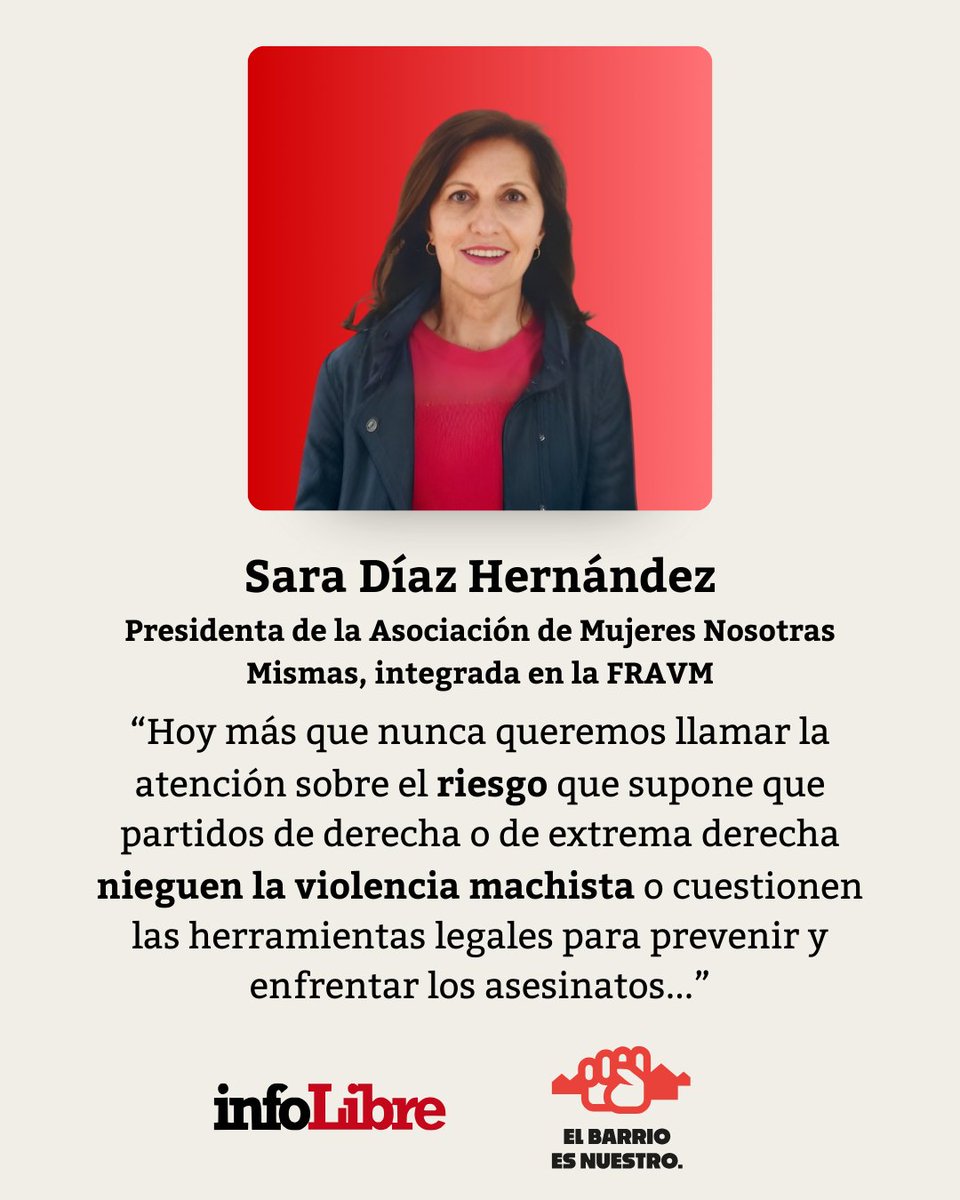 Sara Díaz Hernández

Presidenta de la Asociación de Mujeres Nosotras Mismas, integrada en la FRAVM

"Hoy más que nunca queremos llamar la atención sobre el riesgo que supone que partidos de derecha o de extrema derecha nieguen la violencia machista o cuestionen las herramientas legales para prevenir y enfrentar los asesinatos..."

infoLibre

EL BARRIO
ES NUESTRO.